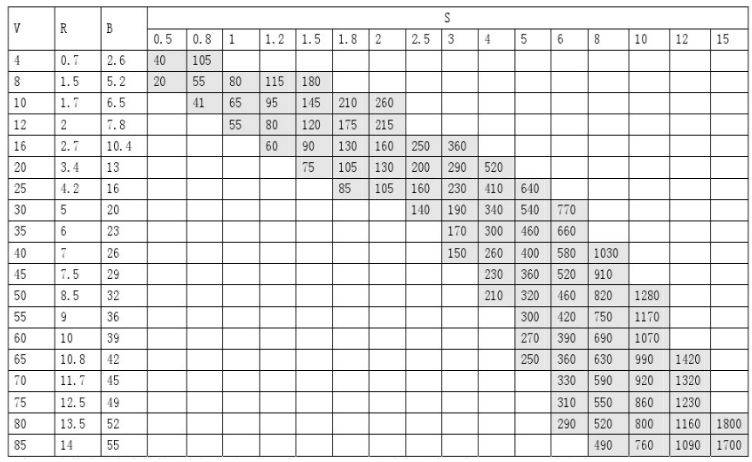 | V | R | B | S | | | | | | | | | | | | | | | |
|---|---|---|---|---|---|---|---|---|---|---|---|---|---|---|---|---|---|---|
| | | | 0.5 | 0.8 | 1 | 1.2 | 1.5 | 1.8 | 2 | 2.5 | 3 | 4 | 5 | 6 | 8 | 10 | 12 | 15 |
| 4 | 0.7 | 2.6 | 40 | 105 | | | | | | | | | | | | | | |
| 8 | 1.5 | 5.2 | 20 | 55 | 80 | 115 | 180 | | | | | | | | | | | |
| 10 | 1.7 | 6.5 | | 41 | 65 | 95 | 145 | 210 | 260 | | | | | | | | | |
| 12 | 2 | 7.8 | | | 55 | 80 | 120 | 175 | 215 | | | | | | | | | |
| 16 | 2.7 | 10.4 | | | | 60 | 90 | 130 | 160 | 250 | 360 | | | | | | | |
| 20 | 3.4 | 13 | | | | | 75 | 105 | 130 | 200 | 290 | 520 | | | | | | |
| 25 | 4.2 | 16 | | | | | | 85 | 105 | 160 | 230 | 410 | 640 | | | | | |
| 30 | 5 | 20 | | | | | | | | 140 | 190 | 340 | 540 | 770 | | | | |
| 35 | 6 | 23 | | | | | | | | | 170 | 300 | 460 | 660 | | | | |
| 40 | 7 | 26 | | | | | | | | | 150 | 260 | 400 | 580 | 1030 | | | |
| 45 | 7.5 | 29 | | | | | | | | | | 230 | 360 | 520 | 910 | | | |
| 50 | 8.5 | 32 | | | | | | | | | | 210 | 320 | 460 | 820 | 1280 | | |
| 55 | 9 | 36 | | | | | | | | | | | 300 | 420 | 750 | 1170 | | |
| 60 | 10 | 39 | | | | | | | | | | | 270 | 390 | 690 | 1070 | | |
| 65 | 10.8 | 42 | | | | | | | | | | | 250 | 360 | 630 | 990 | 1420 | |
| 70 | 11.7 | 45 | | | | | | | | | | | | 330 | 590 | 920 | 1320 | |
| 75 | 12.5 | 49 | | | | | | | | | | | | 310 | 550 | 860 | 1230 | |
| 80 | 13.5 | 52 | | | | | | | | | | | | 290 | 520 | 800 | 1160 | 1800 |
| 85 | 14 | 55 | | | | | | | | | | | | | 490 | 760 | 1090 | 1700 |